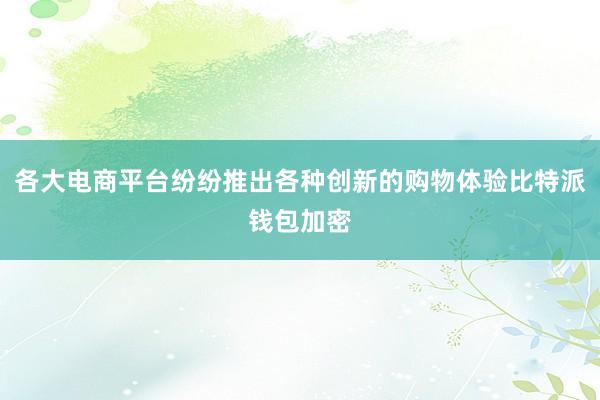 各大电商平台纷纷推出各种创新的购物体验比特派钱包加密